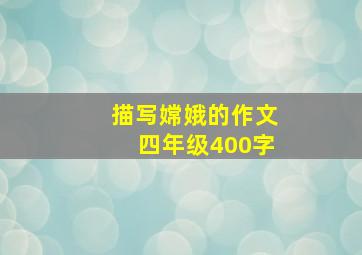 描写嫦娥的作文
四年级400字